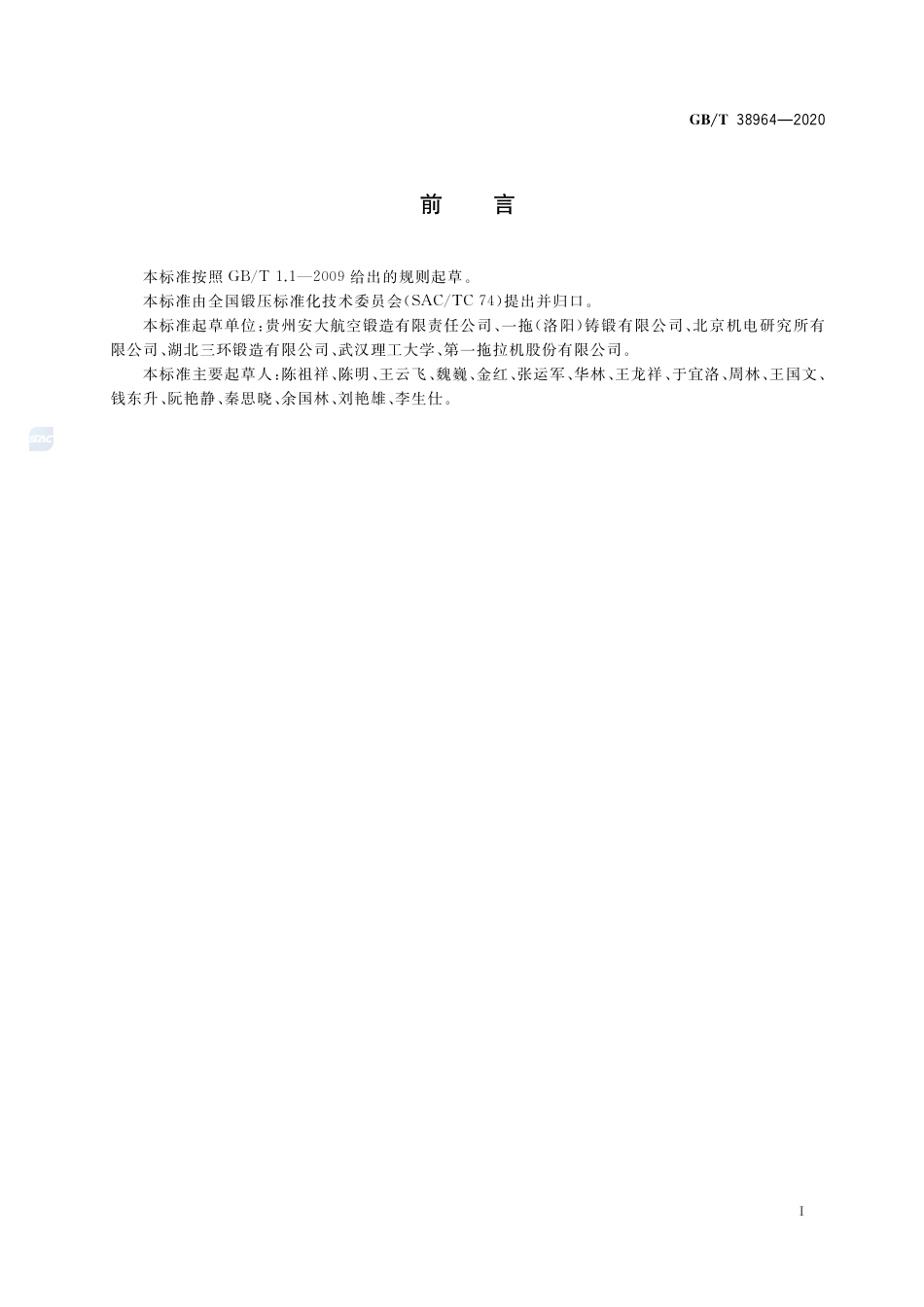 GB/T 38964—2020

前　言

本标准按照 GB/T 1.1—2009 给出的规则起草。

本标准由全国锻压标准化技术委员会(SAC/TC 74)提出并归口。

本标准起草单位:贵州安大航空锻造有限责任公司、一拖(洛阳)铸锻有限公司、北京机电研究所有限公司、湖北三环锻造有限公司、武汉理工大学、第一拖拉机股份有限公司。

本标准主要起草人:陈祖祥、陈明、王云飞、魏巍、金红、张运军、华林、王龙祥、于宜洛、周林、王国文、钱东升、阮艳静、秦思晓、余国林、刘艳雄、李生仕。

SAC

I